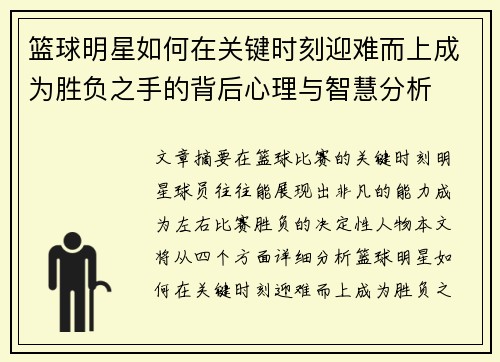 篮球明星如何在关键时刻迎难而上成为胜负之手的背后心理与智慧分析

文章摘要在篮球比赛的关键时刻明星球员往往能展现出非凡的能力成为左右比赛胜负的决定性人物本文将从四个方面详细分析篮球明星如何在关键时刻迎难而上成为胜负之